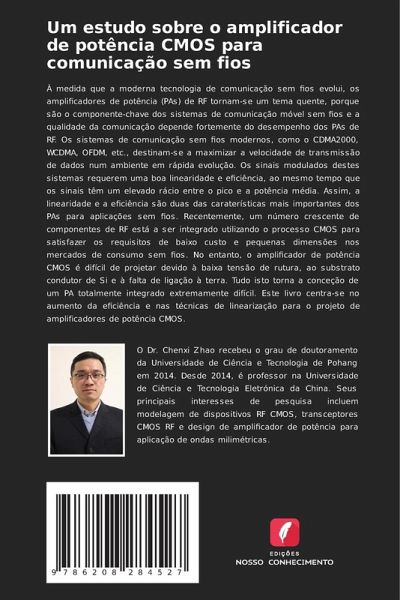 Um estudo sobre o amplificador de potência CMOS para comunicação sem fios

À medida que a moderna tecnologia de comunicação sem fios evolui, os amplificadores de potência (PAs) de RF tornam-se um tema quente, porque são o componente-chave dos sistemas de comunicação móvel sem fios e a qualidade da comunicação depende fortemente do desempenho dos PAs de RF. Os sistemas de comunicação sem fios modernos, como o CDMA2000, WCDMA, OFDM, etc., destinam-se a maximizar a velocidade de transmissão de dados num ambiente em rápida evolução. Os sinais modulados destes sistemas requerem uma boa linearidade e eficiência, ao mesmo tempo que os sinais têm um elevado rácio entre o pico e a potência média. Assim, a linearidade e a eficiência são duas das caraterísticas mais importantes dos PAs para aplicações sem fios. Recentemente, um número crescente de componentes de RF está a ser integrado utilizando o processo CMOS para satisfazer os requisitos de baixo custo e pequenas dimensões nos mercados de consumo sem fios. No entanto, o amplificador de potência CMOS é difícil de projetar devido à baixa tensão de rutura, ao substrato condutor de Si e à falta de ligação à terra. Tudo isto torna a conceção de um PA totalmente integrado extremamente difícil. Este livro centra-se no aumento da eficiência e nas técnicas de linearização para o projeto de amplificadores de potência CMOS.

O Dr. Chenxi Zhao recebeu o grau de doutoramento da Universidade de Ciência e Tecnologia de Pohang em 2014. Desde 2014, é professor na Universidade de Ciência e Tecnologia Eletrónica da China. Seus principais interesses de pesquisa incluem modelagem de dispositivos RF CMOS, transceptores CMOS RF e design de amplificador de potência para aplicação de ondas milimétricas.

9 786208 284527

EDIÇÕES
NOSSO CONHECIMENTO